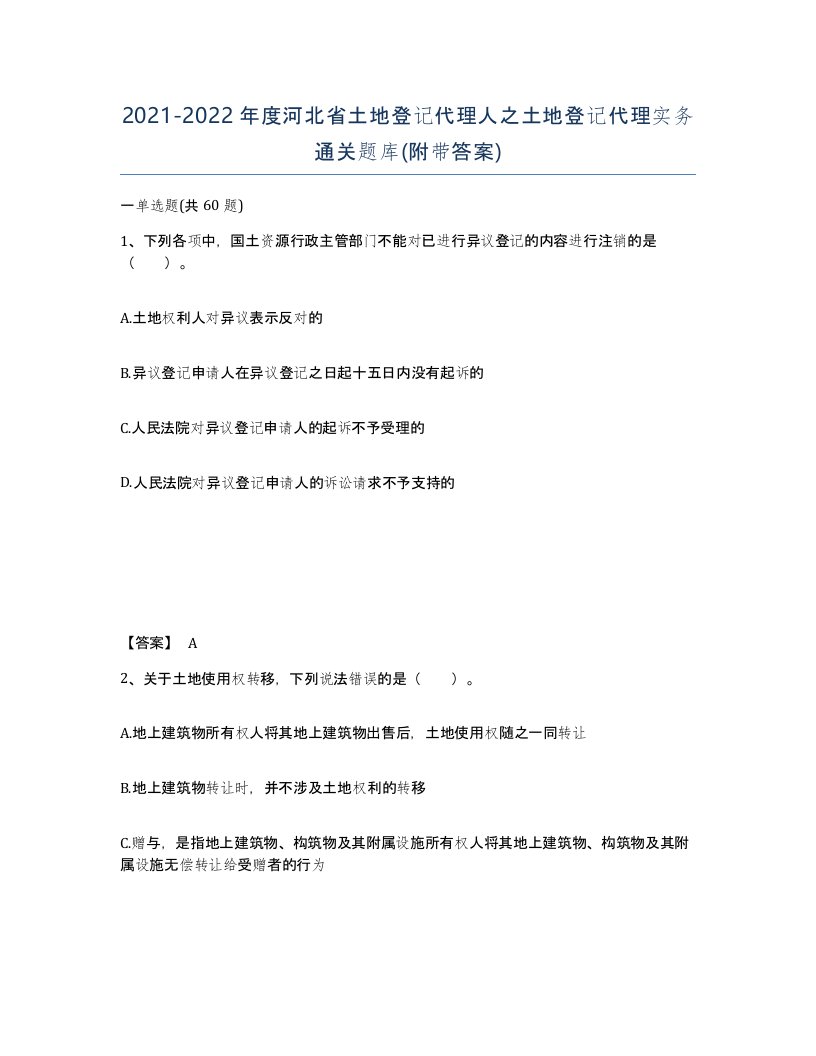 2021-2022年度河北省土地登记代理人之土地登记代理实务通关题库(附带答案)

一单选题(共 60 题)

1、下列各项中，国土资源行政主管部门不能对已进行异议登记的内容进行注销的是（　）。

A.土地权利人对异议表示反对的

B.异议登记申请人在异议登记之日起十五日内没有起诉的

C.人民法院对异议登记申请人的起诉不予受理的

D.人民法院对异议登记申请人的诉讼请求不予支持的

【答案】 A

2、关于土地使用权转移，下列说法错误的是（　）。

A.地上建筑物所有权人将其地上建筑物出售后，土地使用权随之一同转让

B.地上建筑物转让时，并不涉及土地权利的转移

C.赠与，是指地上建筑物、构筑物及其附属设施所有权人将其地上建筑物、构筑物及其附属设施无偿转让给受赠者的行为